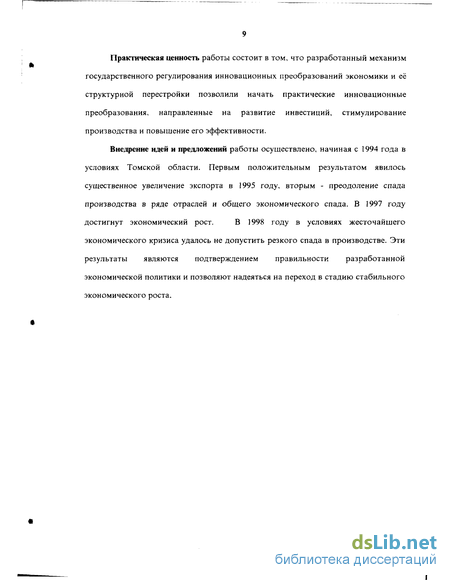 9

Практическая ценность работы состоит в том, что разработанный механизм государственного регулирования инновационных преобразований экономики и её структурной перестройки позволили начать практические инновационные преобразования, направленные на развитие инвестиций, стимулирование производства и повышение его эффективности.

Внедрение идей и предложений работы осуществлено, начиная с 1994 года в условиях Томской области. Первым положительным результатом явилось существенное увеличение экспорта в 1995 году, вторым - преодоление спада производства в ряде отраслей и общего экономического спада. В 1997 году достигнут экономический рост. В 1998 году в условиях жесточайшего экономического кризиса удалось не допустить резкого спада в производстве. Эти результаты являются подтверждением правильности разработанной экономической политики и позволяют надеяться на переход в стадию стабильного экономического роста.

dsLib.net
библиотека диссертаций